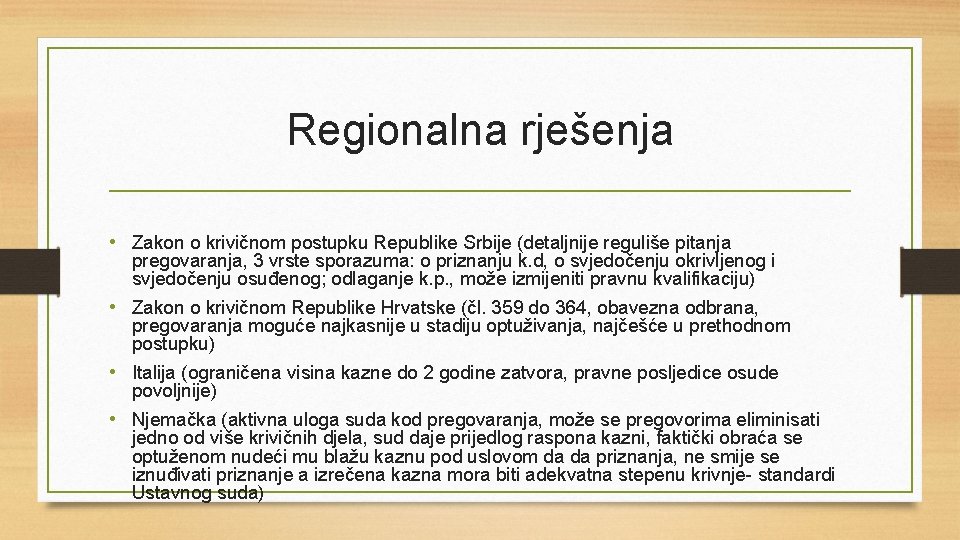 Regionalna rješenja

• Zakon o krivičnom postupku Republike Srbije (detaljnije reguliše pitanja pregovaranja, 3 vrste sporazuma: o priznanju k.d, o svjedočenju okrivljenog i svjedočenju osuđenog; odlaganje k.p., može izmijeniti pravnu kvalifikaciju)

• Zakon o krivičnom Republike Hrvatske (čl. 359 do 364, obavezna odbrana, pregovaranja moguće najkasnije u stadiju optuživanja, najčešće u prethodnom postupku)

• Italija (ograničena visina kazne do 2 godine zatvora, pravne posljedice osude povoljnije)

• Njemačka (aktivna uloga suda kod pregovaranja, može se pregovorima eliminisati jedno od više krivičnih djela, sud daje prijedlog raspona kazni, faktički obraća se optuženom nudeći mu blažu kaznu pod uslovom da da priznanja, ne smije se iznuđivati priznanje a izrečena kazna mora biti adekvatna stepenu krivnje- standardi Ustavnog suda)